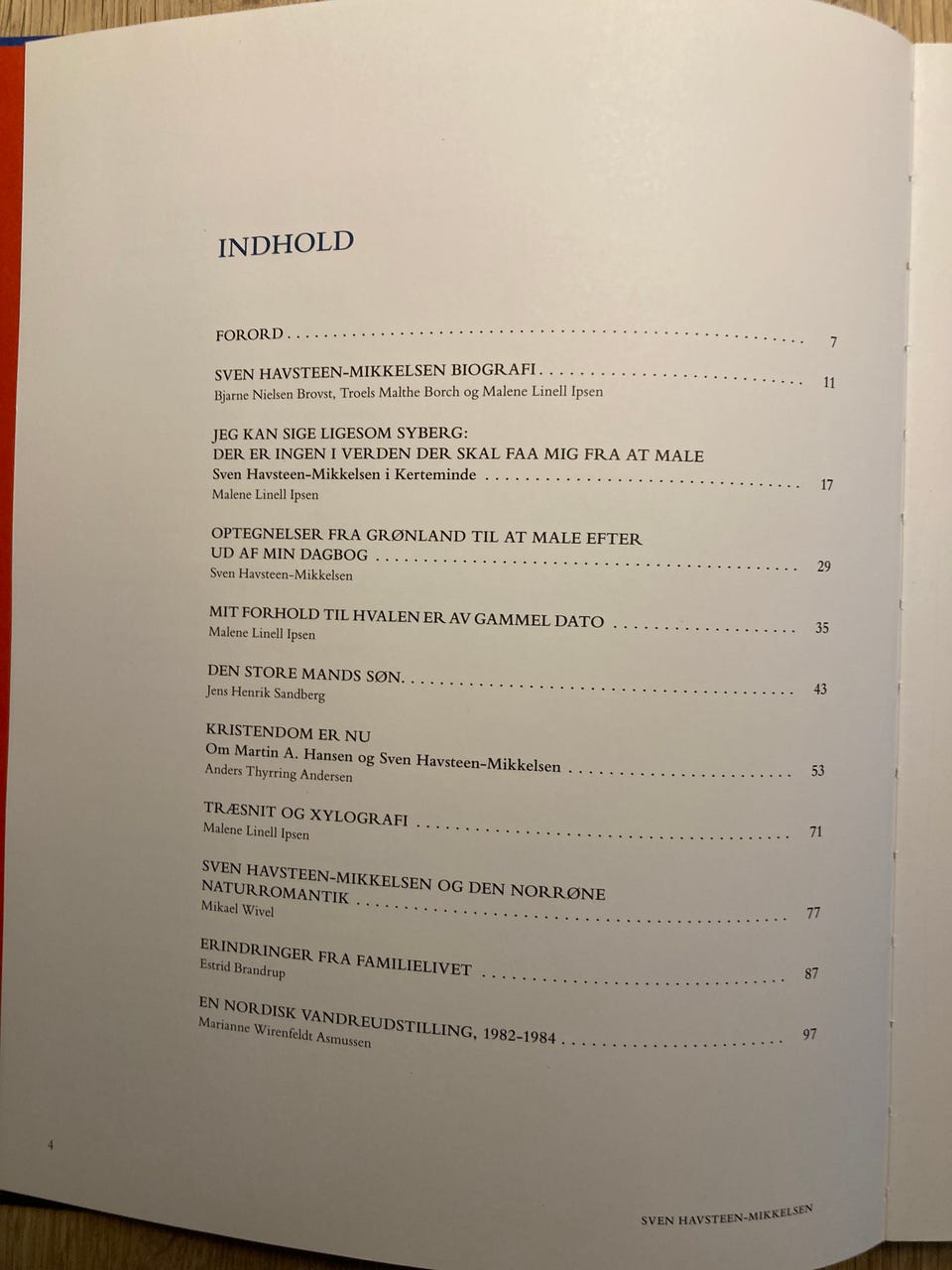 INDHOLD

FORORD 7

SVEN HAVSTEEN-MIKKELSEN BIOGRAFI 11
Bjarne Nielsen Brovst, Troels Malthe Borch og Malene Linell Ipsen

JEG KAN SIGE LIGESOM SYBERG:
DER ER INGEN I VERDEN DER SKAL FAA MIG FRA AT MALE
Sven Havsteen-Mikkelsen i Kerteminde 17
Malene Linell Ipsen

OPTEGNELSER FRA GRØNLAND TIL AT MALE EFTER
UD AF MIN DAGBOG 29
Sven Havsteen-Mikkelsen

MIT FORHOLD TIL HVALEN ER AV GAMMEL DATO 35
Malene Linell Ipsen

DEN STORE MANDS SØN 43
Jens Henrik Sandberg

KRISTENDOM ER NU
Om Martin A. Hansen og Sven Havsteen-Mikkelsen 53
Anders Thyrring Andersen

TRÆSNIT OG XYLOGRAFI 71
Malene Linell Ipsen

SVEN HAVSTEEN-MIKKELSEN OG DEN NORRØNE
NATURROMANTIK 77
Mikael Wivel

ERINDRINGER FRA FAMILIELIVET 87
Estrid Brandrup

EN NORDISK VANDREUDSTILLING, 1982-1984 97
Marianne Wirenfeldt Asmussen

4

SVEN HAVSTEEN-MIKKELSEN